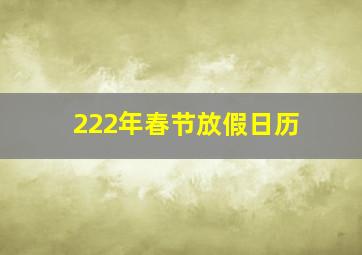 222年春节放假日历